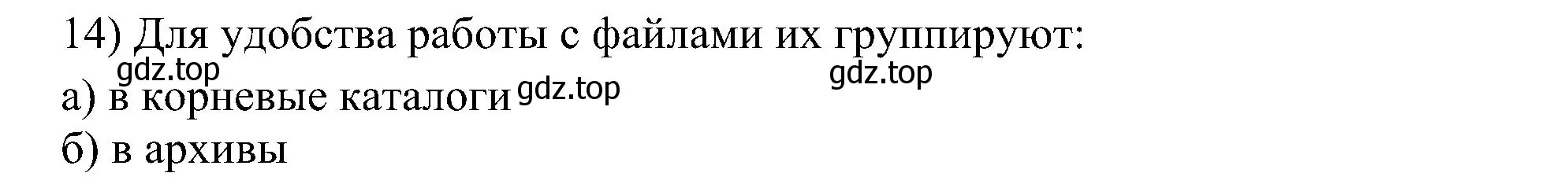 14) Для удобства работы с файлами их группируют:

gdz.top gdz.top

а) в корневые каталоги gdz.top

б) в архивы